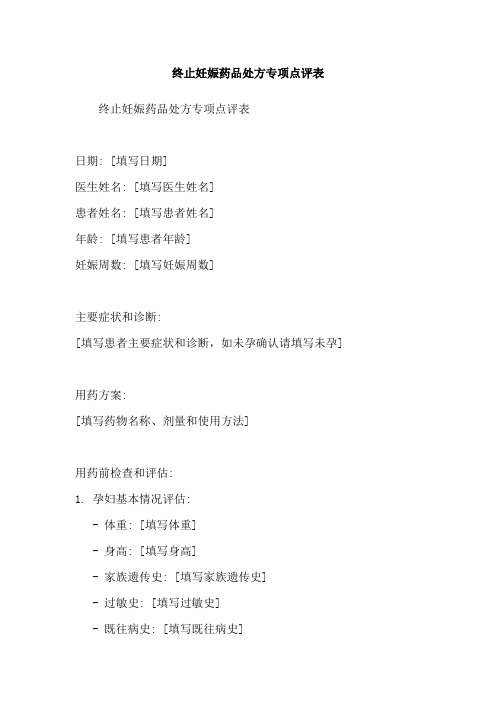 终止妊娠药品处方专项点评表

终止妊娠药品处方专项点评表

日期：[填写日期]

医生姓名：[填写医生姓名]

患者姓名：[填写患者姓名]

年龄：[填写患者年龄]

妊娠周数：[填写妊娠周数]

主要症状和诊断：

[填写患者主要症状和诊断，如未孕确认请填写未孕]

用药方案：

[填写药物名称、剂量和使用方法]

用药前检查和评估：

1. 孕妇基本情况评估：

- 体重：[填写体重]

- 身高：[填写身高]

- 家族遗传史：[填写家族遗传史]

- 过敏史：[填写过敏史]

- 既往病史：[填写既往病史]